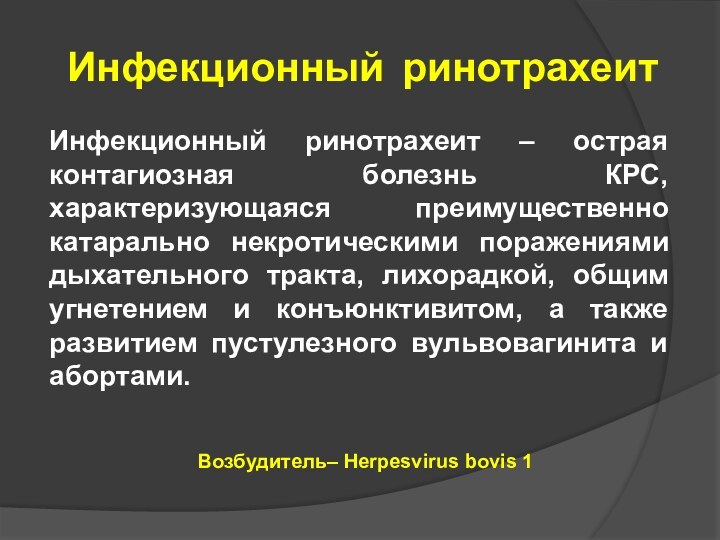 Инфекционный ринотрахеит

Инфекционный ринотрахеит – острая контагиозная болезнь КРС, характеризующаяся преимущественно катарально некротическими поражениями дыхательного тракта, лихорадкой, общим угнетением и конъюнктивитом, а также развитием пустулезного вульвовагинита и абортами.

Возбудитель– Herpesvirus bovis 1